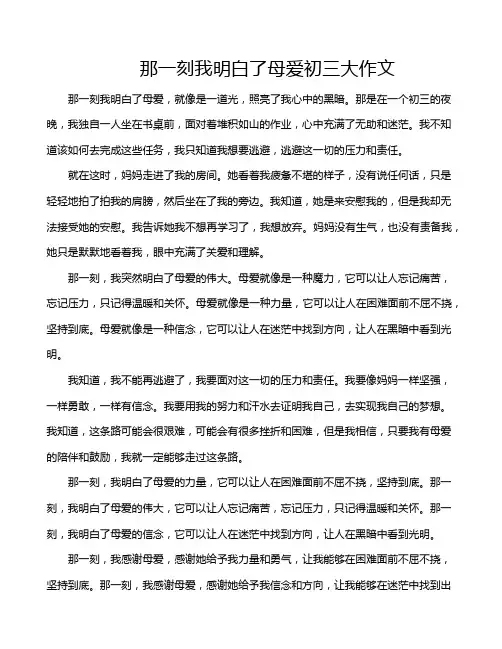 那一刻我明白了母爱初三大作文

那一刻我明白了母爱，就像是一道光，照亮了我心中的黑暗。那是在一个初三的夜晚，我独自一人坐在书桌前，面对着堆积如山的作业，心中充满了无助和迷茫。我不知道该如何去完成这些任务，我只知道我想要逃避，逃避这一切的压力和责任。

就在这时，妈妈走进了我的房间。她看着我疲惫不堪的样子，没有说任何话，只是轻轻地拍了拍我的肩膀，然后坐在了我的旁边。我知道，她是来安慰我的，但是我却无法接受她的安慰。我告诉她我不想再学习了，我想放弃。妈妈没有生气，也没有责备我，她只是默默地看着我，眼中充满了关爱和理解。

那一刻，我突然明白了母爱的伟大。母爱就像是一种魔力，它可以让人忘记痛苦，忘记压力，只记得温暖和关怀。母爱就像是一种力量，它可以让人在困难面前不屈不挠，坚持到底。母爱就像是一种信念，它可以让人在迷茫中找到方向，让人在黑暗中看到光明。

我知道，我不能再逃避了，我要面对这一切的压力和责任。我要像妈妈一样坚强，一样勇敢，一样有信念。我要用我的努力和汗水去证明我自己，去实现我自己的梦想。我知道，这条路可能会很艰难，可能会有很多挫折和困难，但是我相信，只要我有母爱的陪伴和鼓励，我就一定能够走过这条路。

那一刻，我明白了母爱的力量，它可以让人在困难面前不屈不挠，坚持到底。那一刻，我明白了母爱的伟大，它可以让人忘记痛苦，忘记压力，只记得温暖和关怀。那一刻，我明白了母爱的信念，它可以让人在迷茫中找到方向，让人在黑暗中看到光明。

那一刻，我感谢母爱，感谢她给予我力量和勇气，让我能够在困难面前不屈不挠，坚持到底。那一刻，我感谢母爱，感谢她给予我信念和方向，让我能够在迷茫中找到出